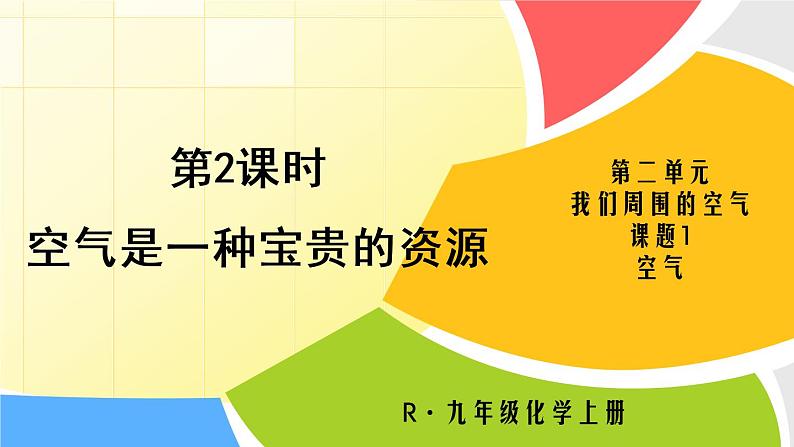 第2课时
空气是一种宝贵的资源

第二单元
我们周围的空气
课题1
空气

R·九年级化学上册